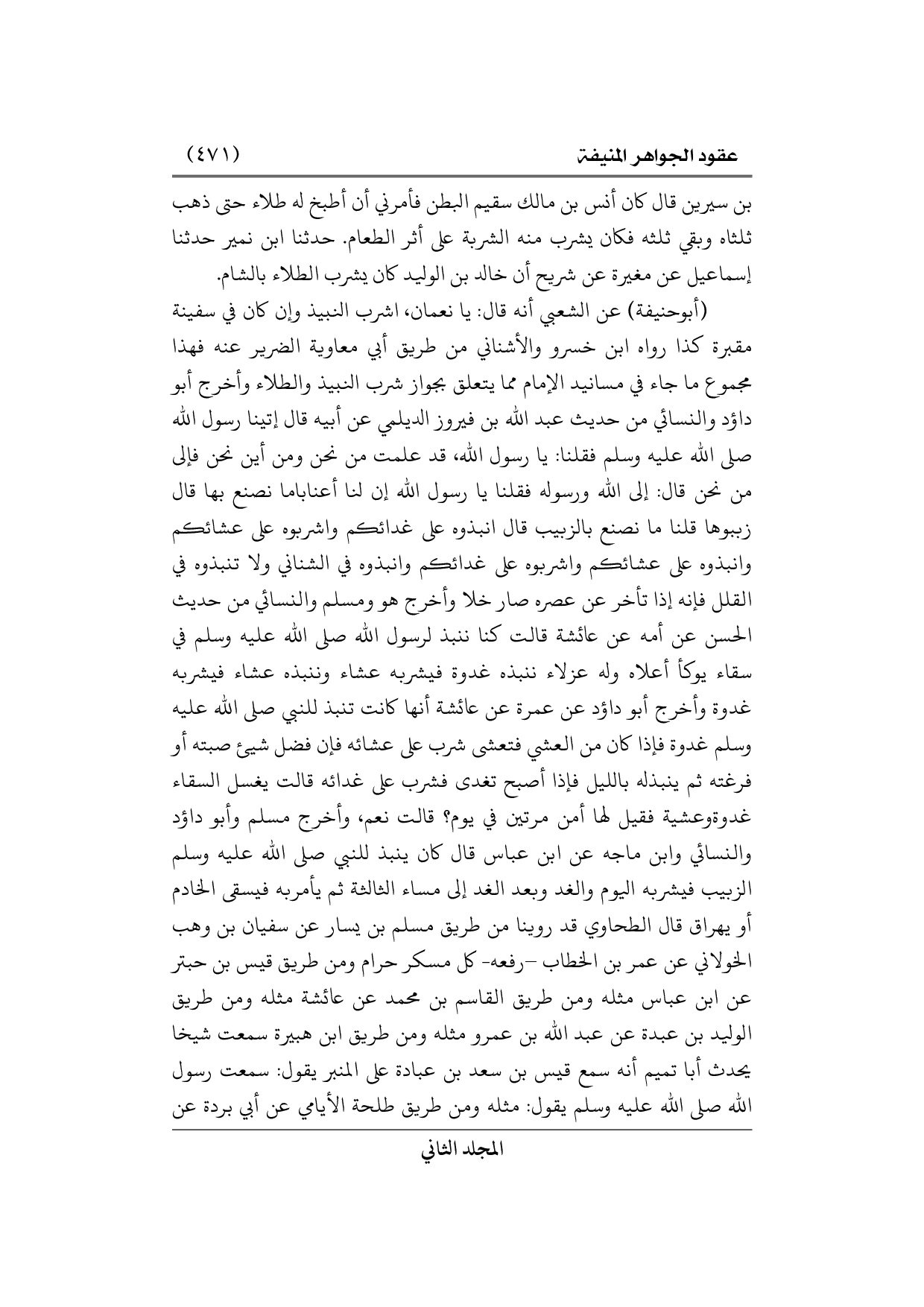 عقود الجواهر المنيفة (٤٧١)

بن سيرين قال كان أنس بن مالك سقيم البطن فأمرني أن أطبخ له طلاء حتى ذهب ثلثاه وبقي ثلثه فكان يشرب منه الشربة على أثر الطعام. حدثنا ابن نمير حدثنا إسماعيل عن مغيرة عن شريح أن خالد بن الوليد كان يشرب الطلاء بالشام.

(أبوحنيفة) عن الشعبي أنه قال: يا نعمان، اشرب النبيذ وإن كان في سفينة مقبرة كذا رواه ابن خسرو والأشناني من طريق أبي معاوية الضرير عنه فهذا مجموع ما جاء في مسانيد الإمام مما يتعلق بجواز شرب النبيذ والطلاء وأخرج أبو داؤد والنسائي من حديث عبد الله بن فيروز الديلمي عن أبيه قال إتينا رسول الله صلى الله عليه وسلم فقلنا: يا رسول الله، قد علمت من نحن ومن أين نحن فإلى من نحن قال: إلى الله ورسوله فقلنا يا رسول الله إن لنا أعناباما نصنع بها قال زببوها قلنا ما نصنع بالزبيب قال انبذوه على غدائكم واشربوه على عشائكم وانبذوه على عشائكم واشربوه على غدائكم وانبذوه في الشناني ولا تنبذوه في القلل فإنه إذا تأخر عن عصره صار خلا وأخرج هو ومسلم والنسائي من حديث الحسن عن أمه عن عائشة قالت كنا ننبذ لرسول الله صلى الله عليه وسلم في سقاء يوكأ أعلاه وله عزلاء ننبذه غدوة فيشربه عشاء وننبذه عشاء فيشربه غدوة وأخرج أبو داؤد عن عمرة عن عائشة أنها كانت تنبذ للنبي صلى الله عليه وسلم غدوة فإذا كان من العشي فتعشى شرب على عشائه فإن فضل شيئ صبته أو فرغته ثم ينبذله بالليل فإذا أصبح تغدى فشرب على غدائه قالت يغسل السقاء غدوةوعشية فقيل لها أمن مرتين في يوم؟ قالت نعم، وأخرج مسلم وأبو داؤد والنسائي وابن ماجه عن ابن عباس قال كان ينبذ للنبي صلى الله عليه وسلم الزبيب فيشربه اليوم والغد وبعد الغد إلى مساء الثالثة ثم يأمربه فيسقى الخادم أو يهراق قال الطحاوي قد روينا من طريق مسلم بن يسار عن سفيان بن وهب الخولاني عن عمر بن الخطاب -رفعه- كل مسكر حرام ومن طريق قيس بن حبتر عن ابن عباس مثله ومن طريق القاسم بن محمد عن عائشة مثله ومن طريق الوليد بن عبدة عن عبد الله بن عمرو مثله ومن طريق ابن هبيرة سمعت شيخا يحدث أبا تميم أنه سمع قيس بن سعد بن عبادة على المنبر يقول: سمعت رسول الله صلى الله عليه وسلم يقول: مثله ومن طريق طلحة الأيامي عن أبي بردة عن

المجلد الثاني